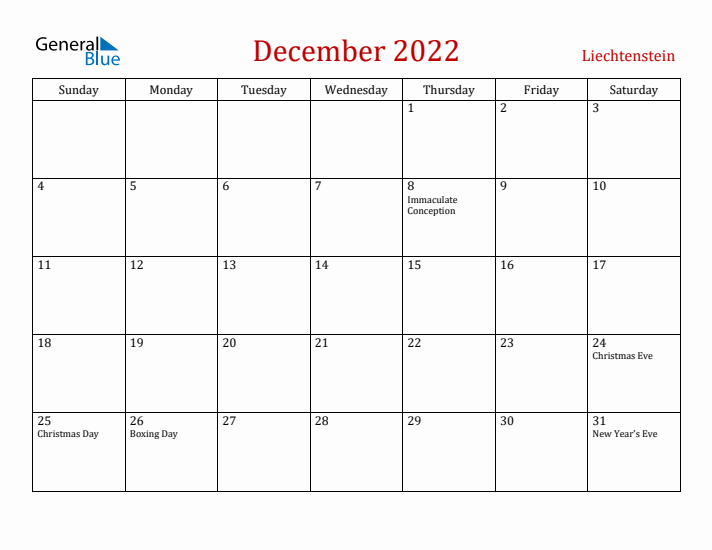 General Blue

December 2022

Liechtenstein

| Sunday | Monday | Tuesday | Wednesday | Thursday | Friday | Saturday |
|---|---|---|---|---|---|---|
| | | | | 1 | 2 | 3 |
| 4 | 5 | 6 | 7 | 8 Immaculate Conception | 9 | 10 |
| 11 | 12 | 13 | 14 | 15 | 16 | 17 |
| 18 | 19 | 20 | 21 | 22 | 23 | 24 Christmas Eve |
| 25 Christmas Day | 26 Boxing Day | 27 | 28 | 29 | 30 | 31 New Year's Eve |